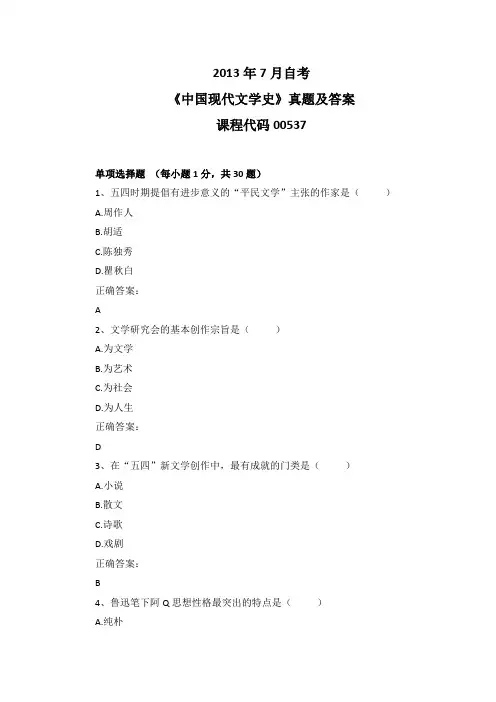 2013 年 7 月自考
《中国现代文学史》真题及答案
课程代码 00537

单项选择题 （每小题 1 分，共 30 题）
1、五四时期提倡有进步意义的“平民文学”主张的作家是（ ）
A.周作人
B.胡适
C.陈独秀
D.瞿秋白
正确答案：
A
2、文学研究会的基本创作宗旨是（ ）
A.为文学
B.为艺术
C.为社会
D.为人生
正确答案：
D
3、在“五四”新文学创作中，最有成就的门类是（ ）
A.小说
B.散文
C.诗歌
D.戏剧
正确答案：
B
4、鲁迅笔下阿 Q 思想性格最突出的特点是（ ）
A.纯朴